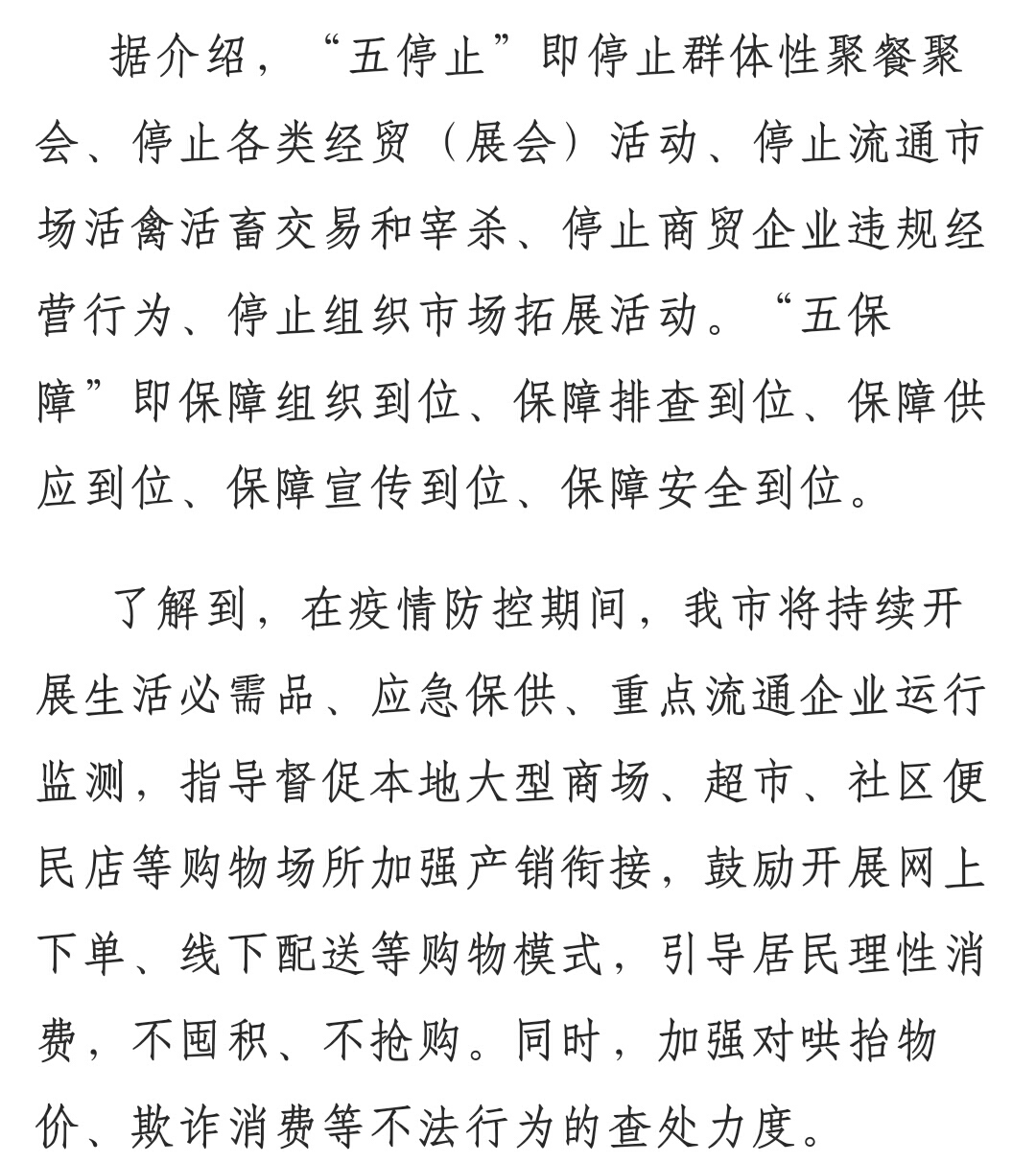 据介绍，“五停止”即停止群体性聚餐聚会、停止各类经贸（展会）活动、停止流通市场活禽活畜交易和宰杀、停止商贸企业违规经营行为、停止组织市场拓展活动。“五保障”即保障组织到位、保障排查到位、保障供应到位、保障宣传到位、保障安全到位。

了解到，在疫情防控期间，我市将持续开展生活必需品、应急保供、重点流通企业运行监测，指导督促本地大型商场、超市、社区便民店等购物场所加强产销衔接，鼓励开展网上下单、线下配送等购物模式，引导居民理性消费，不囤积、不抢购。同时，加强对哄抬物价、欺诈消费等不法行为的查处力度。